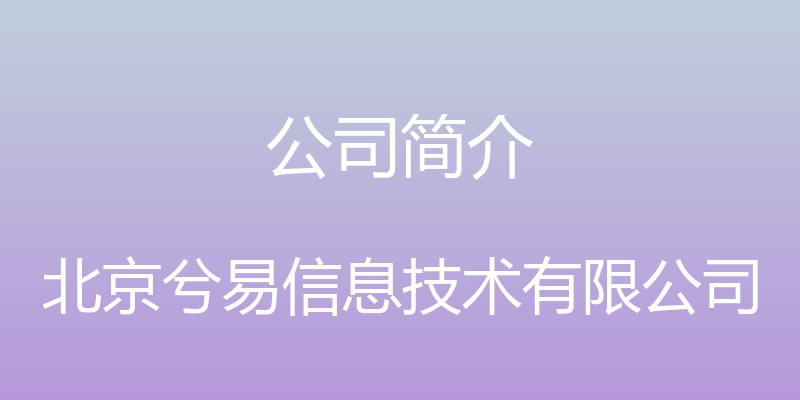 公司简介

北京兮易信息技术有限公司